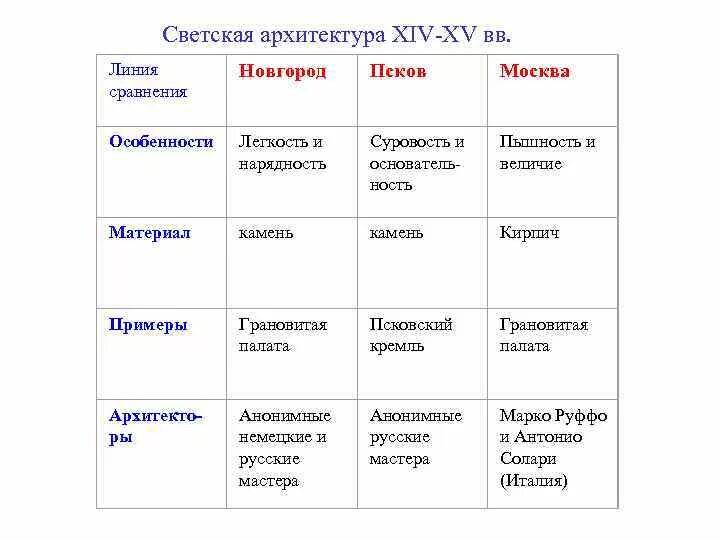 Светская архитектура XIV-XV вв.

| Линия сравнения | Новгород | Псков | Москва |
|---|---|---|---|
| Особенности | Легкость и нарядность | Суровость и основательность | Пышность и величие |
| Материал | камень | камень | Кирпич |
| Примеры | Грановитая палата | Псковский кремль | Грановитая палата |
| Архитекторы | Анонимные немецкие и русские мастера | Анонимные русские мастера | Марко Руффо и Антонио Солари (Италия) |